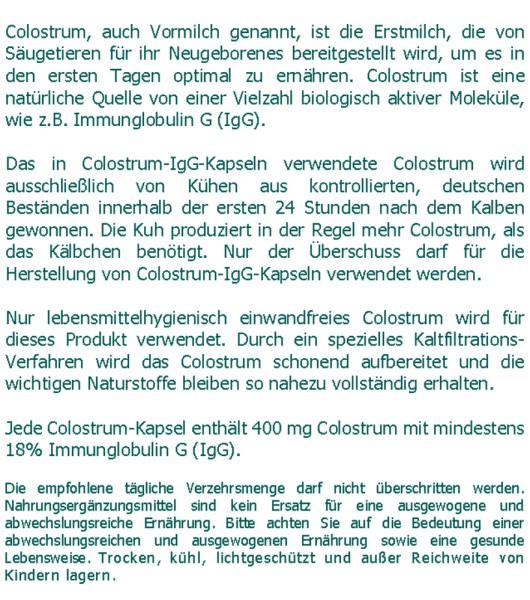 Colostrum, auch Vormilch genannt, ist die Erstmilch, die von Säugetieren für ihr Neugeborenes bereitgestellt wird, um es in den ersten Tagen optimal zu ernähren. Colostrum ist eine natürliche Quelle von einer Vielzahl biologisch aktiver Moleküle, wie z.B. Immunglobulin G (IgG).

Das in Colostrum-IgG-Kapseln verwendete Colostrum wird ausschließlich von Kühen aus kontrollierten, deutschen Beständen innerhalb der ersten 24 Stunden nach dem Kalben gewonnen. Die Kuh produziert in der Regel mehr Colostrum, als das Kälbchen benötigt. Nur der Überschuss darf für die Herstellung von Colostrum-IgG-Kapseln verwendet werden.

Nur lebensmittelhygienisch einwandfreies Colostrum wird für dieses Produkt verwendet. Durch ein spezielles Kaltfiltrations-Verfahren wird das Colostrum schonend aufbereitet und die wichtigen Naturstoffe bleiben so nahezu vollständig erhalten.

Jede Colostrum-Kapsel enthält 400 mg Colostrum mit mindestens 18% Immunglobulin G (IgG).

Die empfohlene tägliche Verzehrsmenge darf nicht überschritten werden. Nahrungsergänzungsmittel sind kein Ersatz für eine ausgewogene und abwechslungsreiche Ernährung. Bitte achten Sie auf die Bedeutung einer abwechslungsreichen und ausgewogenen Ernährung sowie eine gesunde Lebensweise. Trocken, kühl, lichtgeschützt und außer Reichweite von Kindern lagern.